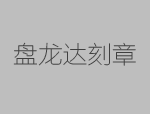 盘龙达刻章